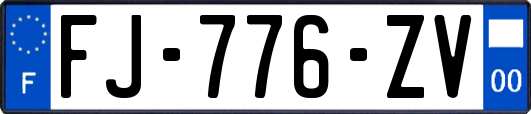 F

FJ-776-ZV

00